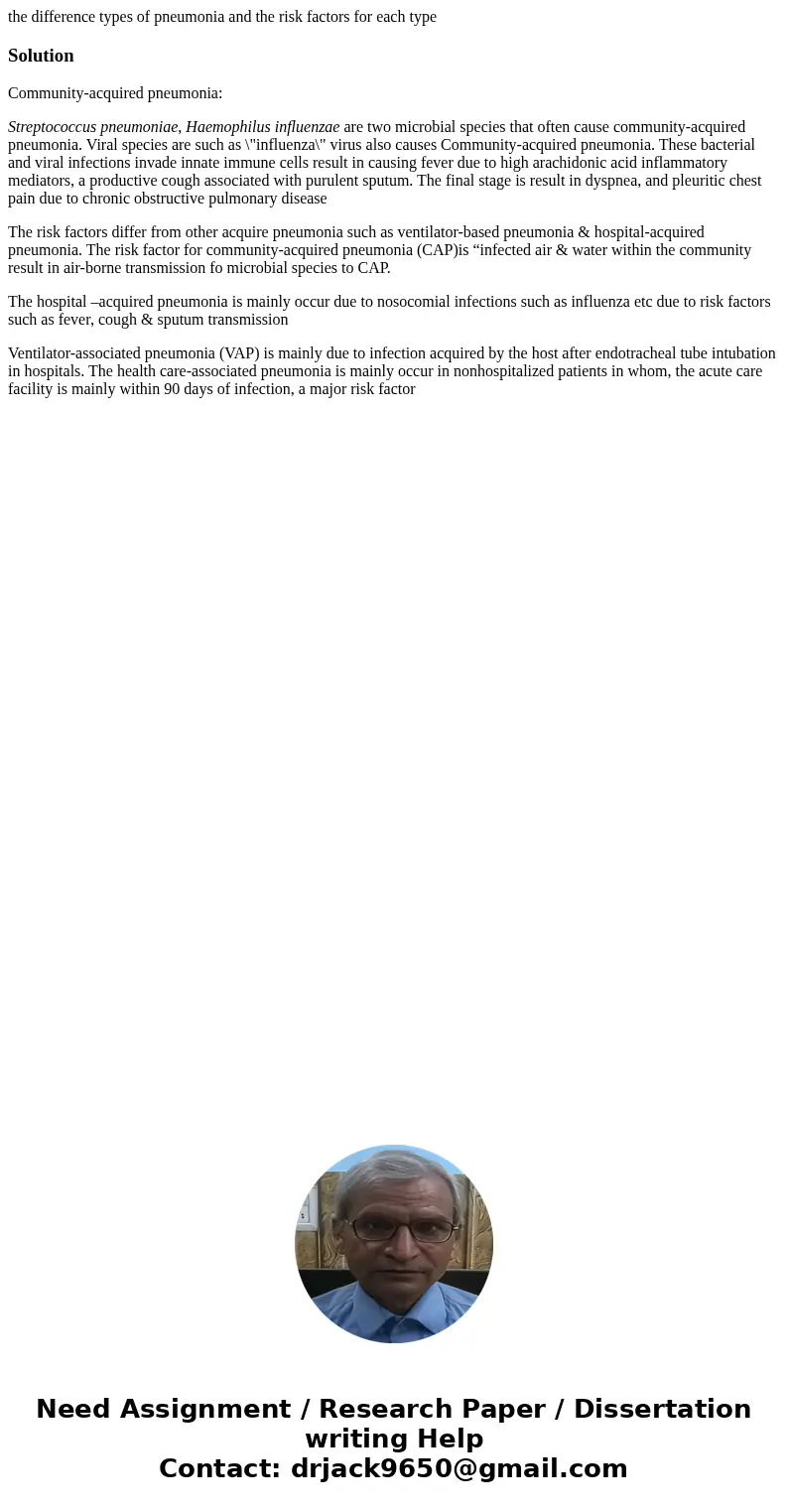 the difference types of pneumonia and the risk factors for each type

Solution

Community-acquired pneumonia:

Streptococcus pneumoniae, Haemophilus influenzae are two microbial species that often cause community-acquired pneumonia. Viral species are such as \"influenza\" virus also causes Community-acquired pneumonia. These bacterial and viral infections invade innate immune cells result in causing fever due to high arachidonic acid inflammatory mediators, a productive cough associated with purulent sputum. The final stage is result in dyspnea, and pleuritic chest pain due to chronic obstructive pulmonary disease

The risk factors differ from other acquire pneumonia such as ventilator-based pneumonia & hospital-acquired pneumonia. The risk factor for community-acquired pneumonia (CAP)is “infected air & water within the community result in air-borne transmission fo microbial species to CAP.

The hospital –acquired pneumonia is mainly occur due to nosocomial infections such as influenza etc due to risk factors such as fever, cough & sputum transmission

Ventilator-associated pneumonia (VAP) is mainly due to infection acquired by the host after endotracheal tube intubation in hospitals. The health care-associated pneumonia is mainly occur in nonhospitalized patients in whom, the acute care facility is mainly within 90 days of infection, a major risk factor

Need Assignment / Research Paper / Dissertation writing Help
Contact: drjack9650@gmail.com